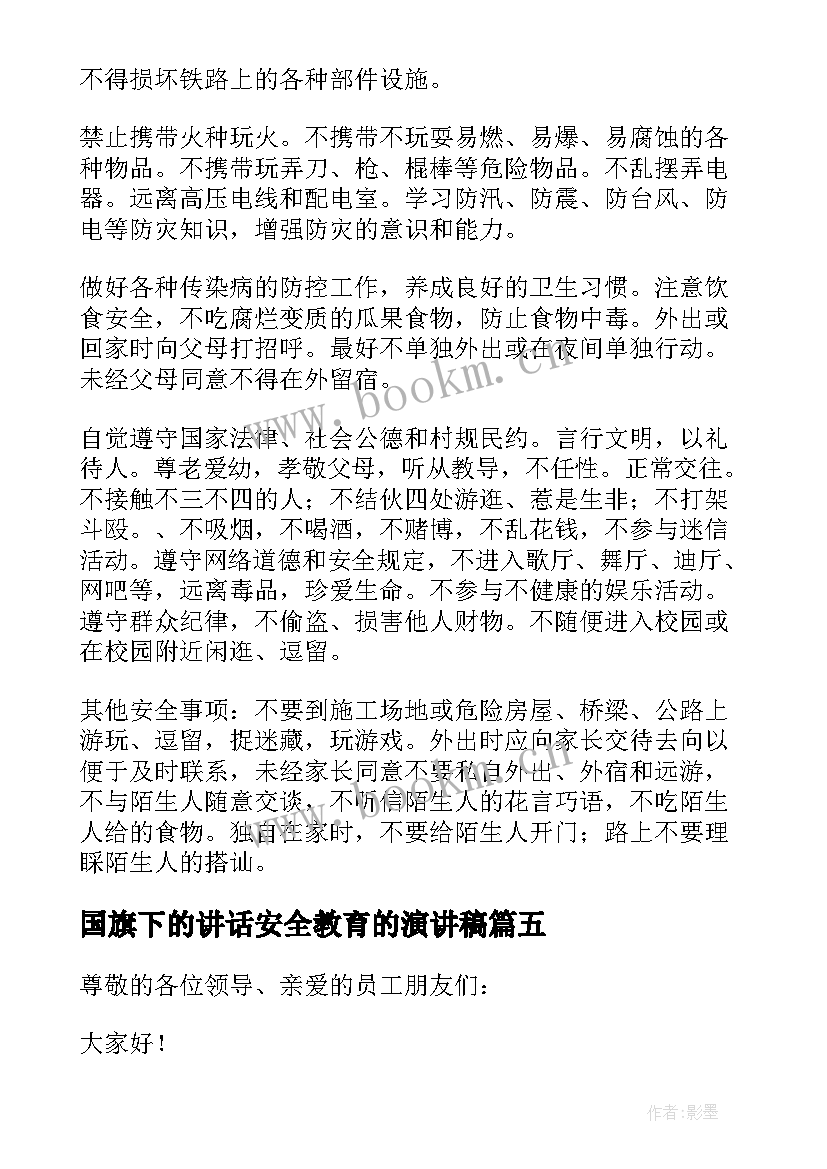 不得损坏铁路上的各种部件设施。

禁止携带火种玩火。不携带不玩耍易燃、易爆、易腐蚀的各种物品。不携带玩弄刀、枪、棍棒等危险物品。不乱摆弄电器。远离高压电线和配电室。学习防汛、防震、防台风、防电等防灾知识，增强防灾的意识和能力。

做好各种传染病的防控工作，养成良好的卫生习惯。注意饮食安全，不吃腐烂变质的瓜果食物，防止食物中毒。外出或回家时向父母打招呼。最好不单独外出或在夜间单独行动。未经父母同意不得在外留宿。

自觉遵守国家法律、社会公德和村规民约。言行文明，以礼待人。尊老爱幼，孝敬父母，听从教导，不任性。正常交往。不接触不三不四的人；不结伙四处游逛、惹是生非；不打架斗殴。、不吸烟，不喝酒，不赌博，不乱花钱，不参与迷信活动。遵守网络道德和安全规定，不进入歌厅、舞厅、迪厅、网吧等，远离毒品，珍爱生命。不参与不健康的娱乐活动。遵守群众纪律，不偷盗、损害他人财物。不随便进入校园或在校园附近闲逛、逗留。

其他安全事项：不要到施工场地或危险房屋、桥梁、公路上游玩、逗留，捉迷藏，玩游戏。外出时应向家长交待去向以便于及时联系，未经家长同意不要私自外出、外宿和远游，不与陌生人随意交谈，不听信陌生人的花言巧语，不吃陌生人给的食物。独自在家时，不要给陌生人开门；路上不要理睬陌生人的搭讪。

国旗下的讲话安全教育的演讲稿篇五

尊敬的各位领导、亲爱的员工朋友们：

大家好！

www.bookm.cn

作者:影墨